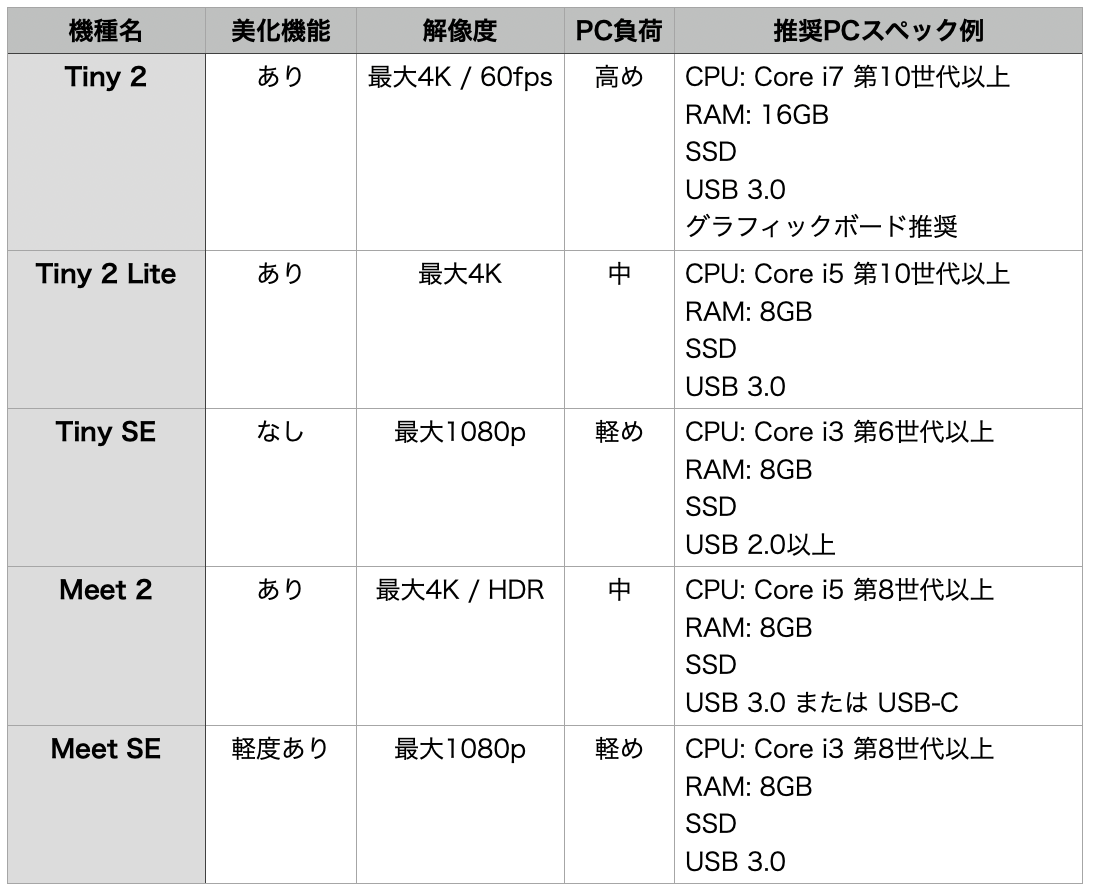 | 機種名 | 美化機能 | 解像度 | PC負荷 | 推奨PCスペック例 |
|---|---|---|---|---|
| Tiny 2 | あり | 最大4K / 60fps | 高め | CPU: Core i7 第10世代以上 RAM: 16GB SSD USB 3.0 グラフィックボード推奨 |
| Tiny 2 Lite | あり | 最大4K | 中 | CPU: Core i5 第10世代以上 RAM: 8GB SSD USB 3.0 |
| Tiny SE | なし | 最大1080p | 軽め | CPU: Core i3 第6世代以上 RAM: 8GB SSD USB 2.0以上 |
| Meet 2 | あり | 最大4K / HDR | 中 | CPU: Core i5 第8世代以上 RAM: 8GB SSD USB 3.0 または USB-C |
| Meet SE | 軽度あり | 最大1080p | 軽め | CPU: Core i3 第8世代以上 RAM: 8GB SSD USB 3.0 |